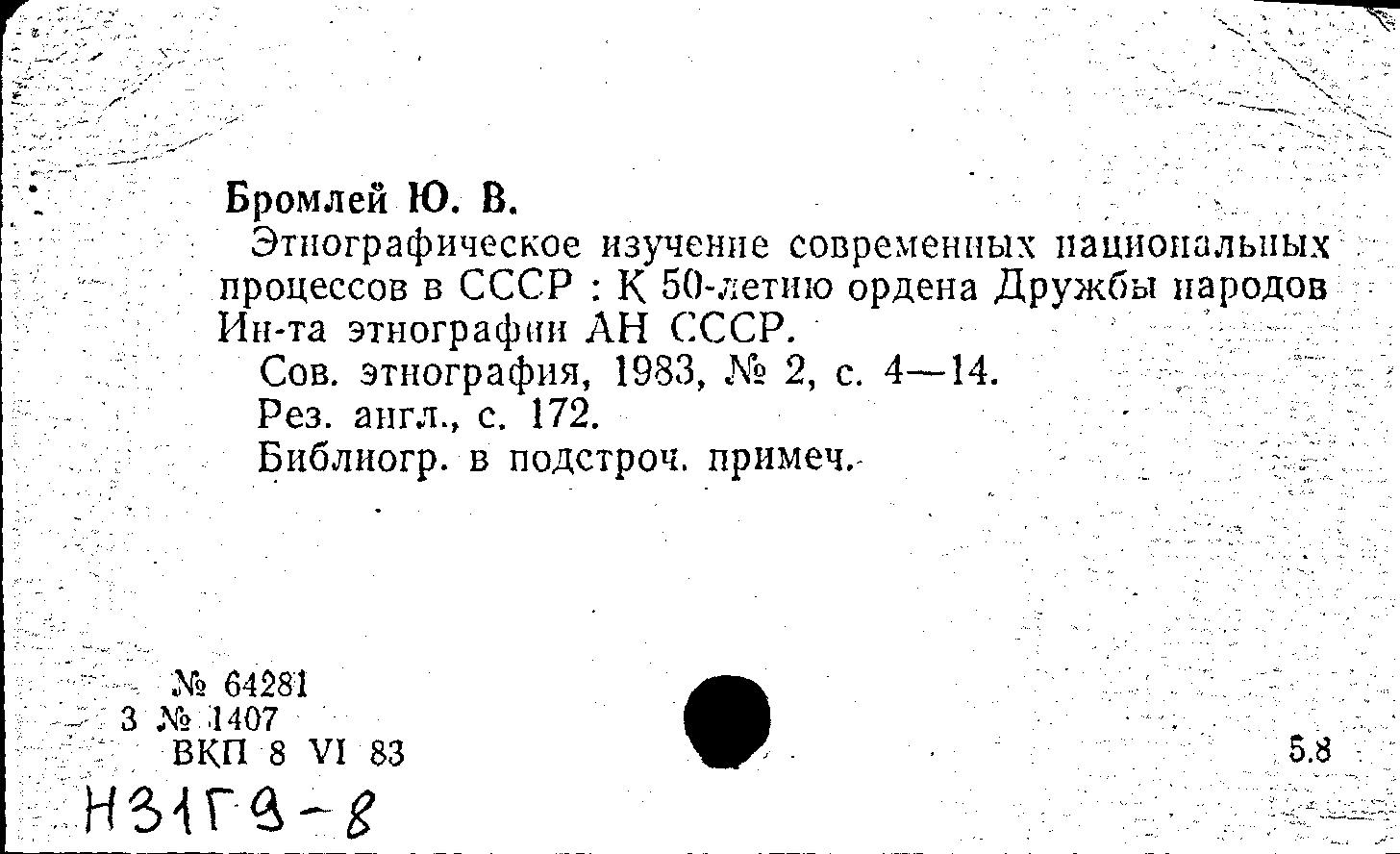 Бромлей Ю. В.
Этнографическое изучение современных национальных процессов в СССР : К 50-летию ордена Дружбы народов Ин-та этнографии АН СССР.
Сов. этнография, 1983, № 2, с. 4—14.
Рез. англ., с. 172.
Библиогр. в подстроч. примеч.

№ 64281
3 № 1407
ВКП 8 VI 83

5.8

Н31Г9-8